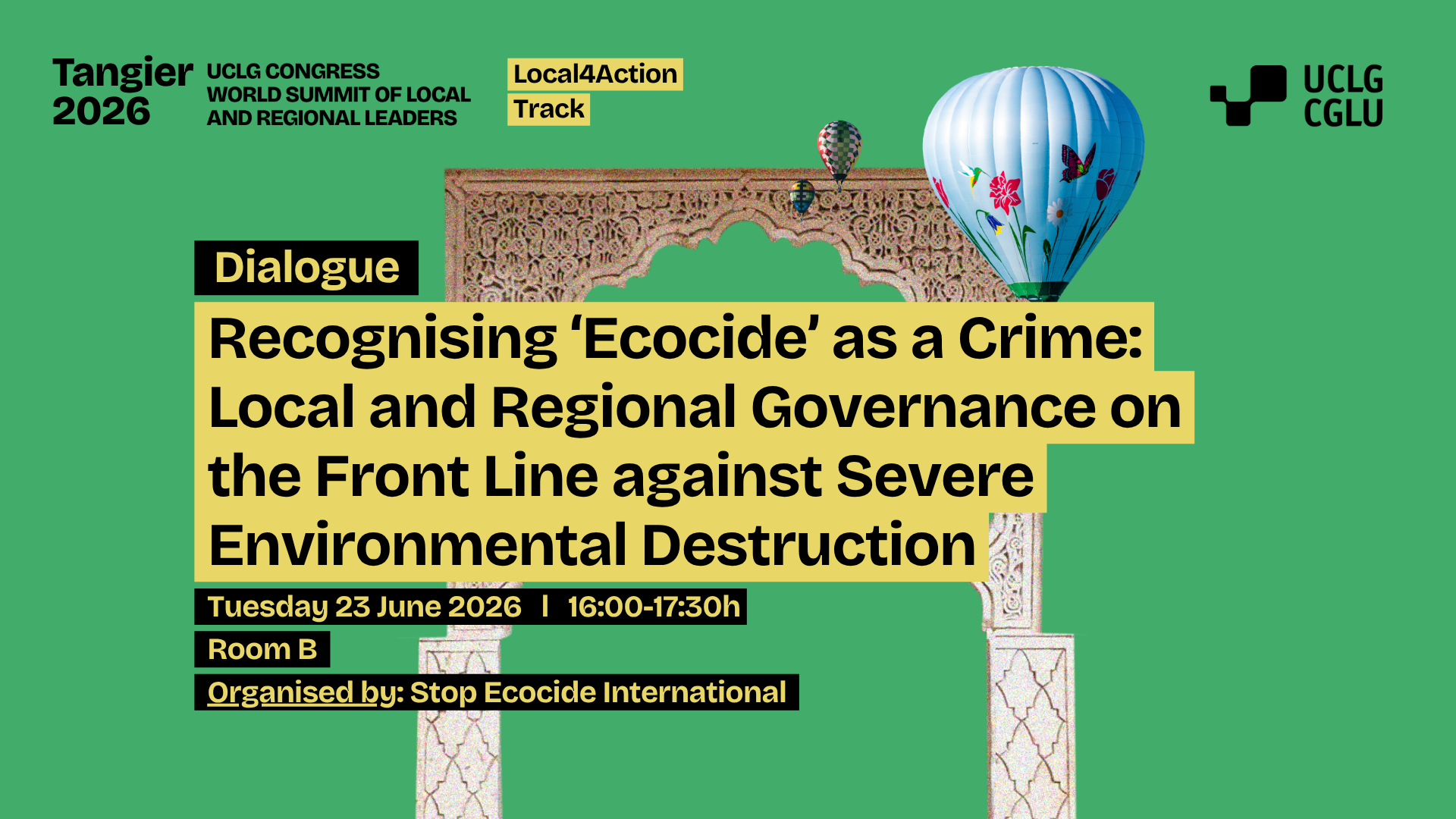 Tangier
2026

UCLG CONGRESS
WORLD SUMMIT OF LOCAL
AND REGIONAL LEADERS

Local4Action
Track

UCLG
CGLU

Dialogue

Recognising 'Ecocide' as a Crime: Local and Regional Governance on the Front Line against Severe Environmental Destruction

Tuesday 23 June 2026 I 16:00-17:30h

Room B

Organised by: Stop Ecocide International